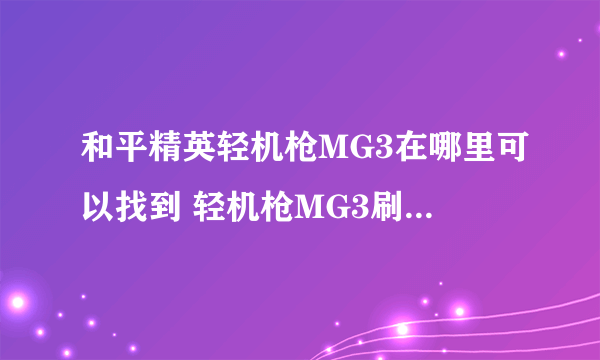 和平精英轻机枪MG3在哪里可以找到 轻机枪MG3刷...